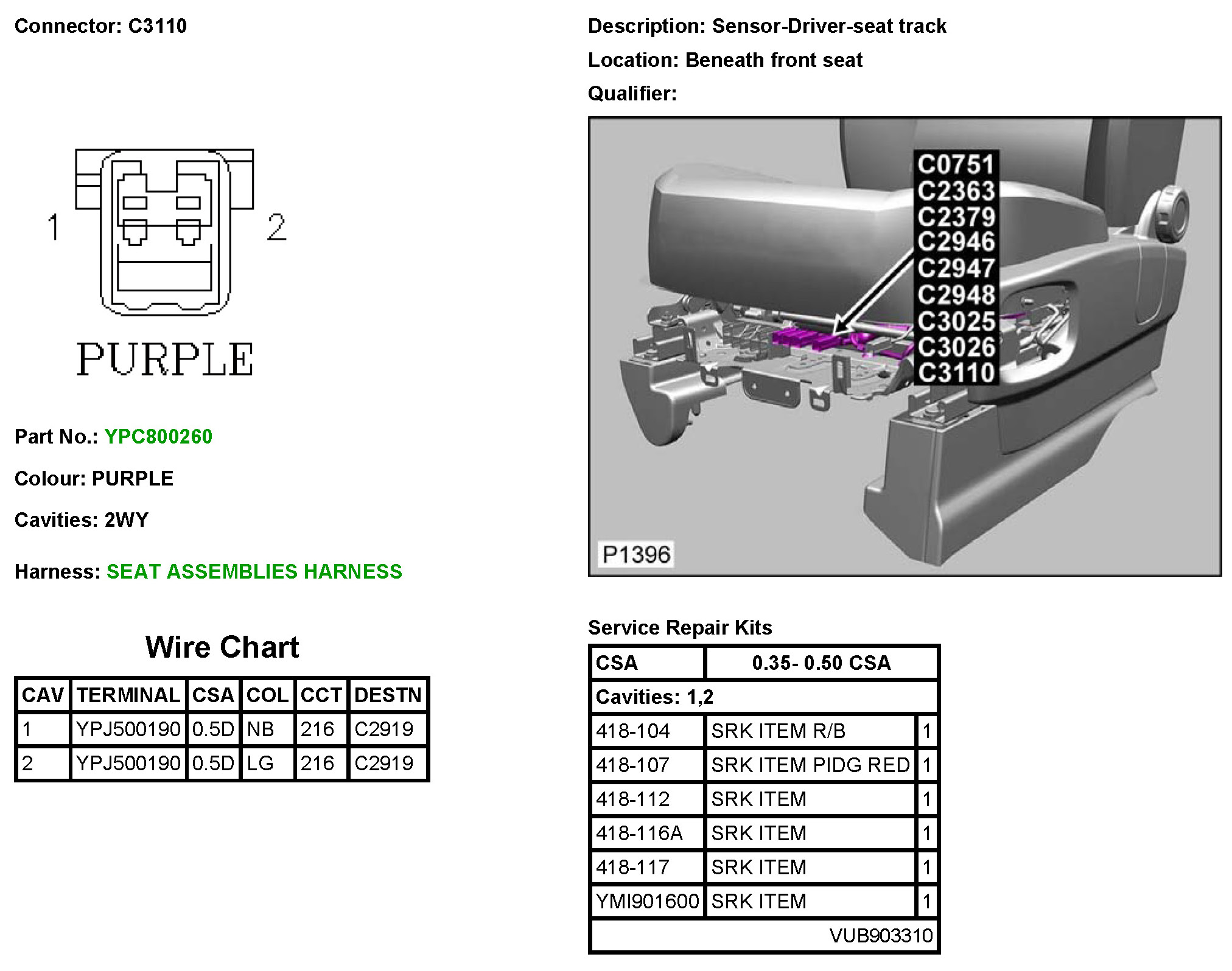 Connector: C3110

1

2

PURPLE

Part No.: YPC800260

Colour: PURPLE

Cavities: 2WY

Harness: SEAT ASSEMBLIES HARNESS

Wire Chart

| CAV | TERMINAL | CSA | COL | CCT | DESTN |
|---|---|---|---|---|---|
| 1 | YPJ500190 | 0.5D | NB | 216 | C2919 |
| 2 | YPJ500190 | 0.5D | LG | 216 | C2919 |

Description: Sensor-Driver-seat track

Location: Beneath front seat

Qualifier:

C0751
C2363
C2379
C2946
C2947
C2948
C3025
C3026
C3110

P1396

Service Repair Kits

| CSA | 0.35- 0.50 CSA | |
|---|---|---|
| Cavities: 1,2 | | |
| 418-104 | SRK ITEM R/B | 1 |
| 418-107 | SRK ITEM PIDG RED | 1 |
| 418-112 | SRK ITEM | 1 |
| 418-116A | SRK ITEM | 1 |
| 418-117 | SRK ITEM | 1 |
| YMI901600 | SRK ITEM | 1 |
| | VUB903310 | |